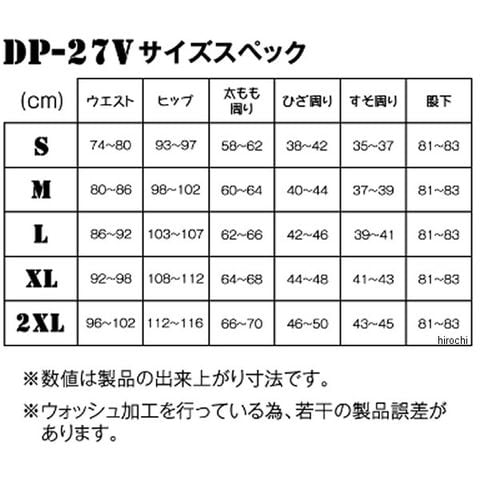 DP-27V サイズスペック

| (cm) | ウエスト | ヒップ | 太もも周り | ひざ周り | すそ周り | 股下 |
|---|---|---|---|---|---|---|
| S | 74~80 | 93~97 | 58~62 | 38~42 | 35~37 | 81~83 |
| M | 80~86 | 98~102 | 60~64 | 40~44 | 37~39 | 81~83 |
| L | 86~92 | 103~107 | 62~66 | 42~46 | 39~41 | 81~83 |
| XL | 92~98 | 108~112 | 64~68 | 44~48 | 41~43 | 81~83 |
| 2XL | 96~102 | 112~116 | 66~70 | 46~50 | 43~45 | 81~83 |

hirochi

※数値は製品の出来上がり寸法です。

※ウォッシュ加工を行っている為、若干の製品誤差があります。